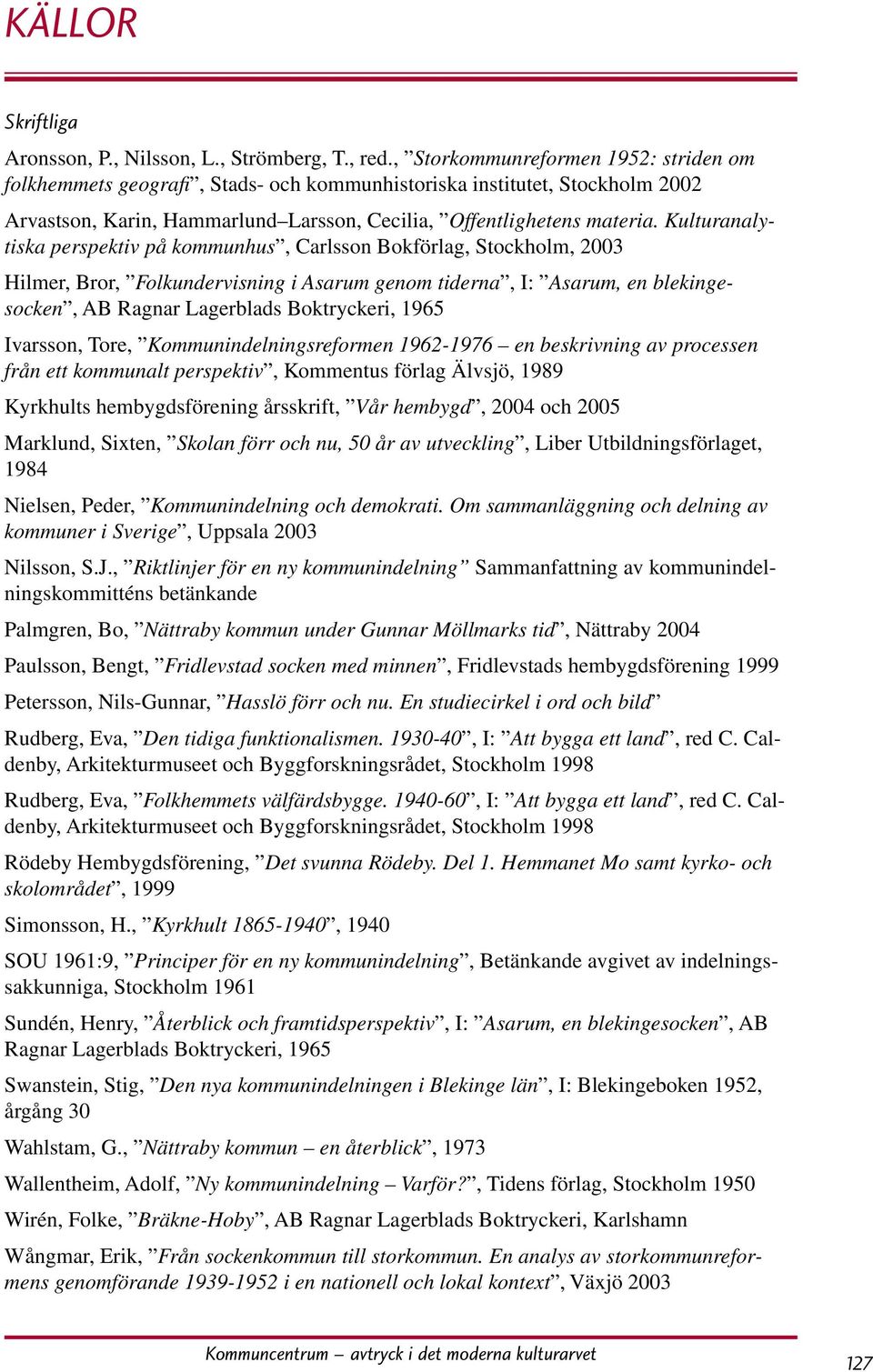 KÄLLOR

Skriftliga

Aronsson, P., Nilsson, L., Strömberg, T., red., ”Storkommunreformen 1952: striden om folkhemmets geografi”, Stads- och kommunhistoriska institutet, Stockholm 2002

Arvastson, Karin, Hammarlund–Larsson, Cecilia, ”Offentlighetens materia. Kulturanalytiska perspektiv på kommunhus”, Carlsson Bokförlag, Stockholm, 2003

Hilmer, Bror, ”Folkundervisning i Asarum genom tiderna”, I: ”Asarum, en blekingesocken”, AB Ragnar Lagerblads Boktryckeri, 1965

Ivarsson, Tore, ”Kommunindelningsreformen 1962-1976 – en beskrivning av processen från ett kommunalt perspektiv”, Kommentus förlag Älvsjö, 1989

Kyrkhults hembygdsförening årsskrift, ”Vår hembygd”, 2004 och 2005

Marklund, Sixten, ”Skolan förr och nu, 50 år av utveckling”, Liber Utbildningsförlaget, 1984

Nielsen, Peder, ”Kommunindelning och demokrati. Om sammanläggning och delning av kommuner i Sverige”, Uppsala 2003

Nilsson, S.J., ”Riktlinjer för en ny kommunindelning” Sammanfattning av kommunindelningskommitténs betänkande

Palmgren, Bo, ”Nättraby kommun under Gunnar Möllmarks tid”, Nättraby 2004

Paulsson, Bengt, ”Fridlevstad socken med minnen”, Fridlevstads hembygdsförening 1999

Petersson, Nils-Gunnar, ”Hasslö förr och nu. En studiecirkel i ord och bild”

Rudberg, Eva, ”Den tidiga funktionalismen. 1930-40”, I: ”Att bygga ett land”, red C. Caldenby, Arkitekturmuseet och Byggforskningsrådet, Stockholm 1998

Rudberg, Eva, ”Folkhemmets välfärdsbygge. 1940-60”, I: ”Att bygga ett land”, red C. Caldenby, Arkitekturmuseet och Byggforskningsrådet, Stockholm 1998

Rödeby Hembygdsförening, ”Det svunna Rödeby. Del 1. Hemmanet Mo samt kyrko- och skolområdet”, 1999

Simonsson, H., ”Kyrkhult 1865-1940”, 1940

SOU 1961:9, ”Principer för en ny kommunindelning”, Betänkande avgivet av indelningssakkunniga, Stockholm 1961

Sundén, Henry, ”Återblick och framtidsperspektiv”, I: ”Asarum, en blekingesocken”, AB Ragnar Lagerblads Boktryckeri, 1965

Swanstein, Stig, ”Den nya kommunindelningen i Blekinge län”, I: Blekingeboken 1952, årgång 30

Wahlstam, G., ”Nättraby kommun – en återblick”, 1973

Wallentheim, Adolf, ”Ny kommunindelning – Varför?”, Tidens förlag, Stockholm 1950

Wirén, Folke, ”Bräkne-Hoby”, AB Ragnar Lagerblads Boktryckeri, Karlshamn

Wångmar, Erik, ”Från sockenkommun till storkommun. En analys av storkommunreformens genomförande 1939-1952 i en nationell och lokal kontext”, Växjö 2003

Kommuncentrum – avtryck i det moderna kulturarvet

127